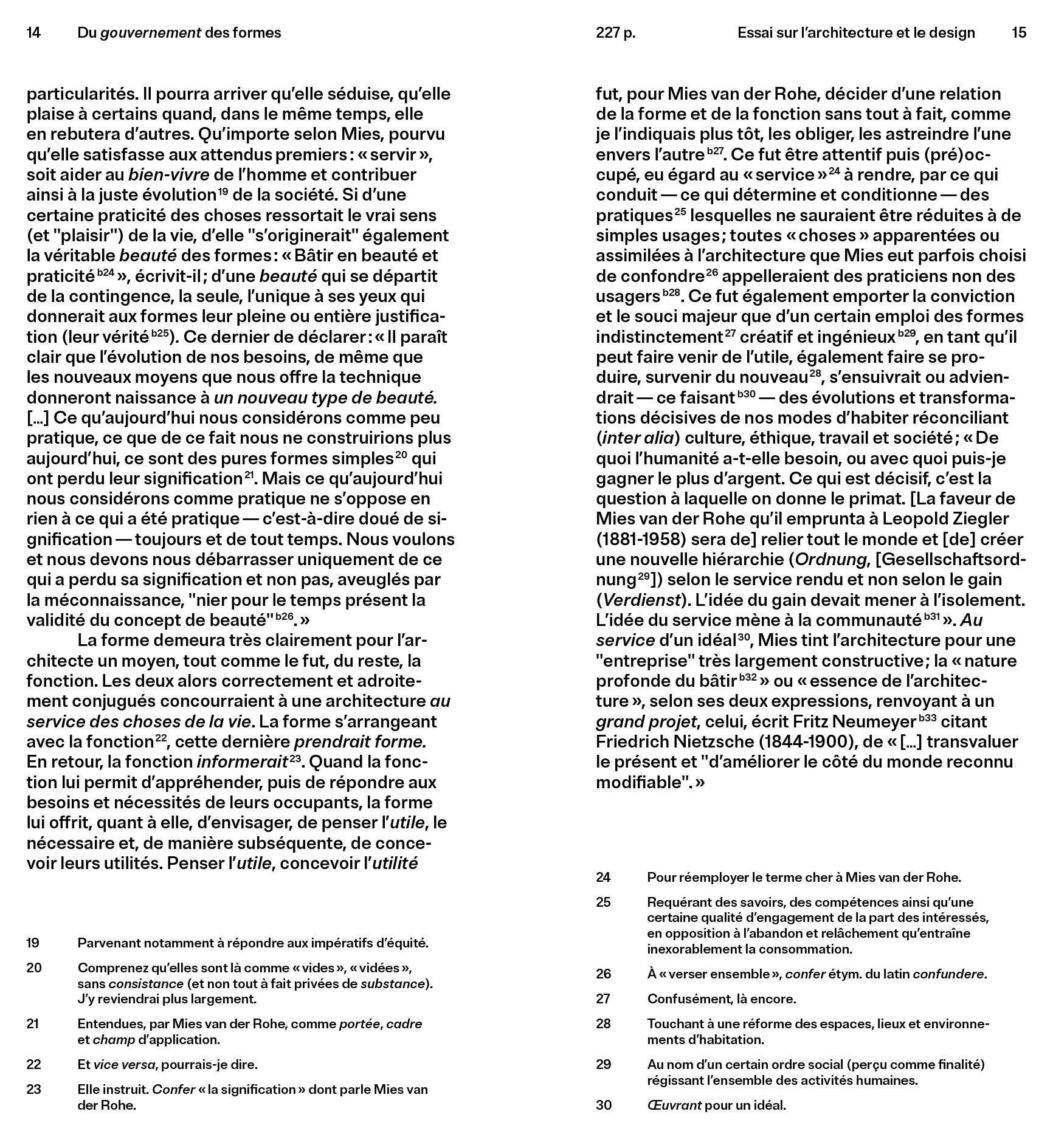 14 Du gouvernement des formes

particularités. Il pourra arriver qu'elle séduise, qu'elle plaise à certains quand, dans le même temps, elle en rebutera d'autres. Qu'importe selon Mies, pourvu qu'elle satisfasse aux attendus premiers : « servir », soit aider au bien-vivre de l'homme et contribuer ainsi à la juste évolution$^{19}$ de la société. Si d'une certaine praticité des choses ressortait le vrai sens (et "plaisir") de la vie, d'elle "s'originerait" également la véritable beauté des formes : « Bâtir en beauté et praticité$^{b24}$ », écrivit-il ; d'une beauté qui se départit de la contingence, la seule, l'unique à ses yeux qui donnerait aux formes leur pleine ou entière justification (leur vérité$^{b25}$). Ce dernier de déclarer : « Il paraît clair que l'évolution de nos besoins, de même que les nouveaux moyens que nous offre la technique donneront naissance à un nouveau type de beauté. [...] Ce qu'aujourd'hui nous considérons comme peu pratique, ce que de ce fait nous ne construirions plus aujourd'hui, ce sont des pures formes simples$^{20}$ qui ont perdu leur signification$^{21}$. Mais ce qu'aujourd'hui nous considérons comme pratique ne s'oppose en rien à ce qui a été pratique — c'est-à-dire doué de signification — toujours et de tout temps. Nous voulons et nous devons nous débarrasser uniquement de ce qui a perdu sa signification et non pas, aveuglés par la méconnaissance, "nier pour le temps présent la validité du concept de beauté"$^{b26}$. »

La forme demeura très clairement pour l'architecte un moyen, tout comme le fut, du reste, la fonction. Les deux alors correctement et adroitement conjugués concourraient à une architecture au service des choses de la vie. La forme s'arrangeant avec la fonction$^{22}$, cette dernière prendrait forme. En retour, la fonction informerait$^{23}$. Quand la fonction lui permit d'appréhender, puis de répondre aux besoins et nécessités de leurs occupants, la forme lui offrit, quant à elle, d'envisager, de penser l'utile, le nécessaire et, de manière subséquente, de concevoir leurs utilités. Penser l'utile, concevoir l'utilité

19 Parvenant notamment à répondre aux impératifs d'équité.

20 Comprenez qu'elles sont là comme « vides », « vidées », sans consistance (et non tout à fait privées de substance). J'y reviendrai plus largement.

21 Entendues, par Mies van der Rohe, comme portée, cadre et champ d'application.

22 Et vice versa, pourrais-je dire.

23 Elle instruit. Confer « la signification » dont parle Mies van der Rohe.

227 p. Essai sur l'architecture et le design 15

fut, pour Mies van der Rohe, décider d'une relation de la forme et de la fonction sans tout à fait, comme je l'indiquais plus tôt, les obliger, les astreindre l'une envers l'autre$^{b27}$. Ce fut être attentif puis (pré)occupé, eu égard au « service »$^{24}$ à rendre, par ce qui conduit — ce qui détermine et conditionne — des pratiques$^{25}$ lesquelles ne sauraient être réduites à de simples usages ; toutes « choses » apparentées ou assimilées à l'architecture que Mies eut parfois choisi de confondre$^{26}$ appelleraient des praticiens non des usagers$^{b28}$. Ce fut également emporter la conviction et le souci majeur que d'un certain emploi des formes indistinctement$^{27}$ créatif et ingénieux$^{b29}$, en tant qu'il peut faire venir de l'utile, également faire se produire, survenir du nouveau$^{28}$, s'ensuivrait ou adviendrait — ce faisant$^{b30}$ — des évolutions et transformations décisives de nos modes d'habiter réconciliant (inter alia) culture, éthique, travail et société ; « De quoi l'humanité a-t-elle besoin, ou avec quoi puis-je gagner le plus d'argent. Ce qui est décisif, c'est la question à laquelle on donne le primat. [La faveur de Mies van der Rohe qu'il emprunta à Leopold Ziegler (1881-1958) sera de] relier tout le monde et [de] créer une nouvelle hiérarchie (Ordnung, [Gesellschaftsordnung$^{29}$]) selon le service rendu et non selon le gain (Verdienst). L'idée du gain devait mener à l'isolement. L'idée du service mène à la communauté$^{b31}$ ». Au service d'un idéal$^{30}$, Mies tint l'architecture pour une "entreprise" très largement constructive ; la « nature profonde du bâtir$^{b32}$ » ou « essence de l'architecture », selon ses deux expressions, renvoyant à un grand projet, celui, écrit Fritz Neumeyer$^{b33}$ citant Friedrich Nietzsche (1844-1900), de « [...] transvaluer le présent et "d'améliorer le côté du monde reconnu modifiable". »

24 Pour réemployer le terme cher à Mies van der Rohe.

25 Requérant des savoirs, des compétences ainsi qu'une certaine qualité d'engagement de la part des intéressés, en opposition à l'abandon et relâchement qu'entraîne inexorablement la consommation.

26 À « verser ensemble », confer étym. du latin confundere.

27 Confusément, là encore.

28 Touchant à une réforme des espaces, lieux et environnements d'habitation.

29 Au nom d'un certain ordre social (perçu comme finalité) régissant l'ensemble des activités humaines.

30 Œuvrant pour un idéal.